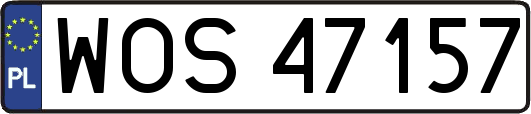 PL
WOS 47157